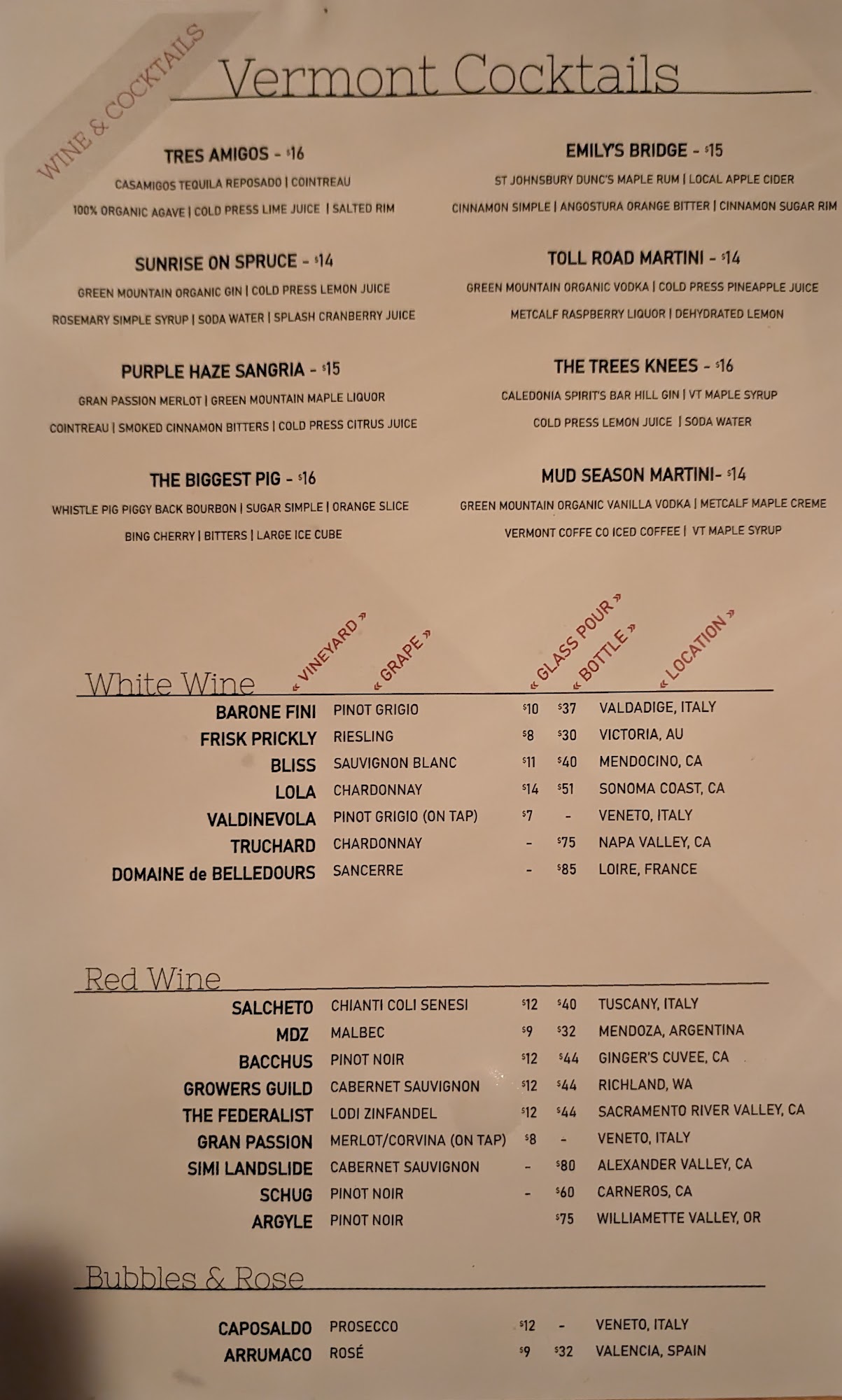 WINE & COCKTAILS

Vermont Cocktails

TRES AMIGOS - $16
CASAMIGOS TEQUILA REPOSADO | COINTREAU
100% ORGANIC AGAVE | COLD PRESS LIME JUICE | SALTED RIM

SUNRISE ON SPRUCE - $14
GREEN MOUNTAIN ORGANIC GIN | COLD PRESS LEMON JUICE
ROSEMARY SIMPLE SYRUP | SODA WATER | SPLASH CRANBERRY JUICE

PURPLE HAZE SANGRIA - $15
GRAN PASSION MERLOT | GREEN MOUNTAIN MAPLE LIQUOR
COINTREAU | SMOKED CINNAMON BITTERS | COLD PRESS CITRUS JUICE

THE BIGGEST PIG - $16
WHISTLE PIG PIGGY BACK BOURBON | SUGAR SIMPLE | ORANGE SLICE
BING CHERRY | BITTERS | LARGE ICE CUBE

EMILY'S BRIDGE - $15
ST JOHNSBURY DUNC'S MAPLE RUM | LOCAL APPLE CIDER
CINNAMON SIMPLE | ANGOSTURA ORANGE BITTER | CINNAMON SUGAR RIM

TOLL ROAD MARTINI - $14
GREEN MOUNTAIN ORGANIC VODKA | COLD PRESS PINEAPPLE JUICE
METCALF RASPBERRY LIQUOR | DEHYDRATED LEMON

THE TREES KNEES - $16
CALEDONIA SPIRIT'S BAR HILL GIN | VT MAPLE SYRUP
COLD PRESS LEMON JUICE | SODA WATER

MUD SEASON MARTINI- $14
GREEN MOUNTAIN ORGANIC VANILLA VODKA | METCALF MAPLE CREME
VERMONT COFFE CO ICED COFFEE | VT MAPLE SYRUP

White Wine
« VINEYARD » « GRAPE » « GLASS POUR » « BOTTLE » « LOCATION »

BARONE FINI PINOT GRIGIO $10 $37 VALDADIGE, ITALY
FRISK PRICKLY RIESLING $8 $30 VICTORIA, AU
BLISS SAUVIGNON BLANC $11 $40 MENDOCINO, CA
LOLA CHARDONNAY $14 $51 SONOMA COAST, CA
VALDINEVOLA PINOT GRIGIO (ON TAP) $7 - VENETO, ITALY
TRUCHARD CHARDONNAY - $75 NAPA VALLEY, CA
DOMAINE de BELLEDOURS SANCERRE - $85 LOIRE, FRANCE

Red Wine
SALCHETO CHIANTI COLI SENESI $12 $40 TUSCANY, ITALY
MDZ MALBEC $9 $32 MENDOZA, ARGENTINA
BACCHUS PINOT NOIR $12 $44 GINGER'S CUVEE, CA
GROWERS GUILD CABERNET SAUVIGNON $12 $44 RICHLAND, WA
THE FEDERALIST LODI ZINFANDEL $12 $44 SACRAMENTO RIVER VALLEY, CA
GRAN PASSION MERLOT/CORVINA (ON TAP) $8 - VENETO, ITALY
SIMI LANDSLIDE CABERNET SAUVIGNON - $80 ALEXANDER VALLEY, CA
SCHUG PINOT NOIR - $60 CARNEROS, CA
ARGYLE PINOT NOIR $75 WILLIAMETTE VALLEY, OR

Bubbles & Rose
CAPOSALDO PROSECCO $12 - VENETO, ITALY
ARRUMACO ROSÉ $9 $32 VALENCIA, SPAIN